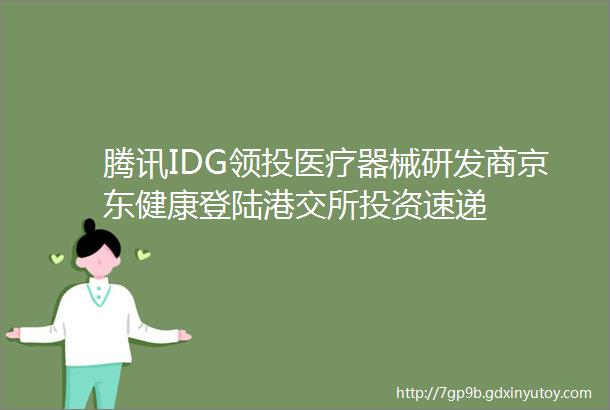 腾讯IDG领投医疗器械研发商京东健康登陆港交所投资速递

http://7gp9b.gdxinyutoy.com